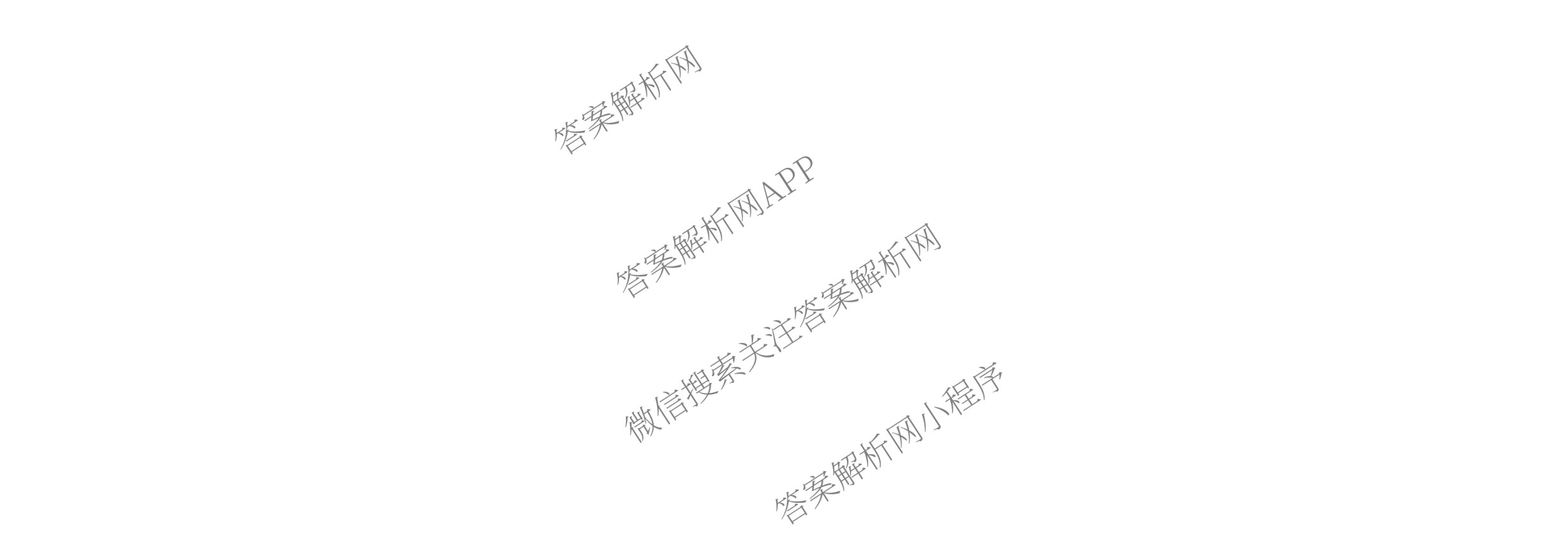 答案解析网

答案解析网APP

微信搜索关注答案解析网

答案解析网小程序